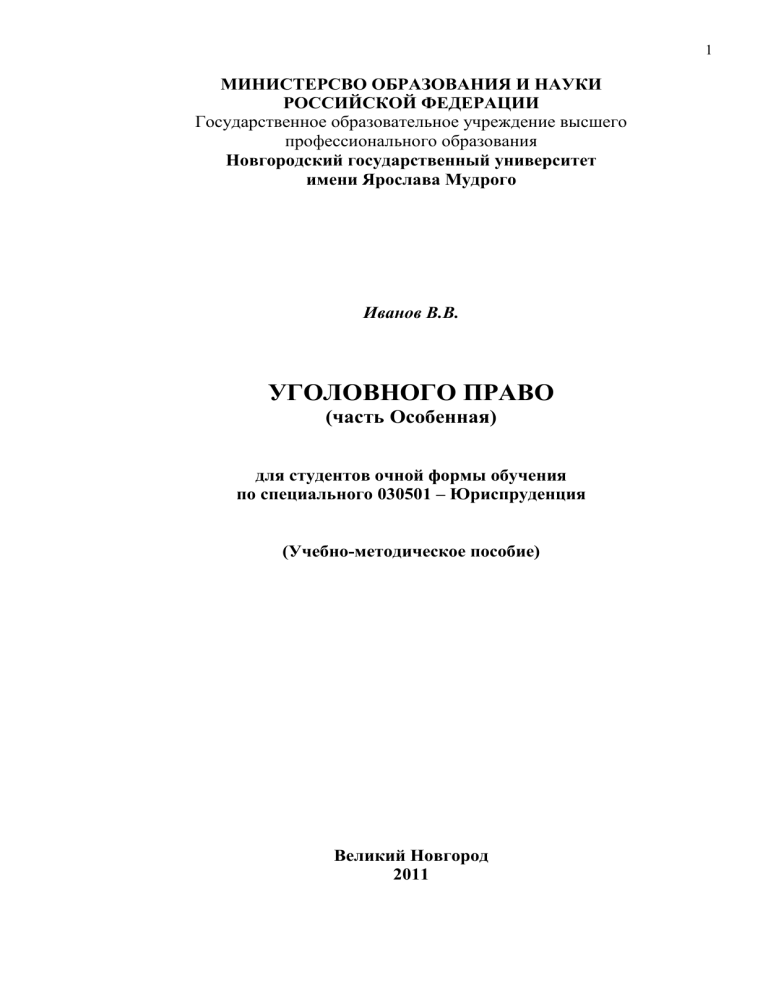 1

МИНИСТЕРСВО ОБРАЗОВАНИЯ И НАУКИ
РОССИЙСКОЙ ФЕДЕРАЦИИ
Государственное образовательное учреждение высшего профессионального образования
Новгородский государственный университет
имени Ярослава Мудрого

Иванов В.В.

УГОЛОВНОГО ПРАВО
(часть Особенная)

для студентов очной формы обучения
по специального 030501 – Юриспруденция

(Учебно-методическое пособие)

Великий Новгород
2011